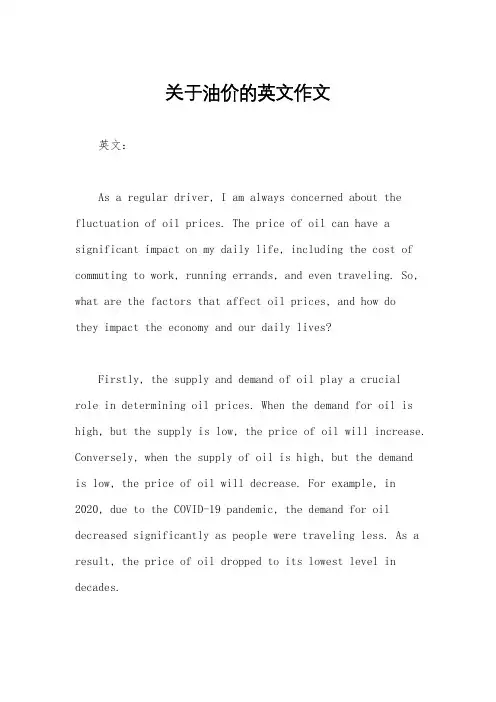 关于油价的英文作文

英文：

As a regular driver, I am always concerned about the fluctuation of oil prices. The price of oil can have a significant impact on my daily life, including the cost of commuting to work, running errands, and even traveling. So, what are the factors that affect oil prices, and how do they impact the economy and our daily lives?

Firstly, the supply and demand of oil play a crucial role in determining oil prices. When the demand for oil is high, but the supply is low, the price of oil will increase. Conversely, when the supply of oil is high, but the demand is low, the price of oil will decrease. For example, in 2020, due to the COVID-19 pandemic, the demand for oil decreased significantly as people were traveling less. As a result, the price of oil dropped to its lowest level in decades.